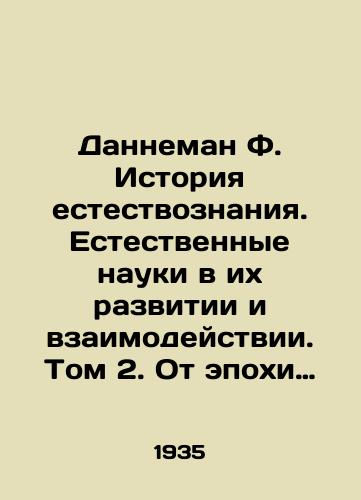 Даннеман Ф. История естествознания. Естественные науки в их развитии и взаимодействии. Том 2. От эпохи…

1935